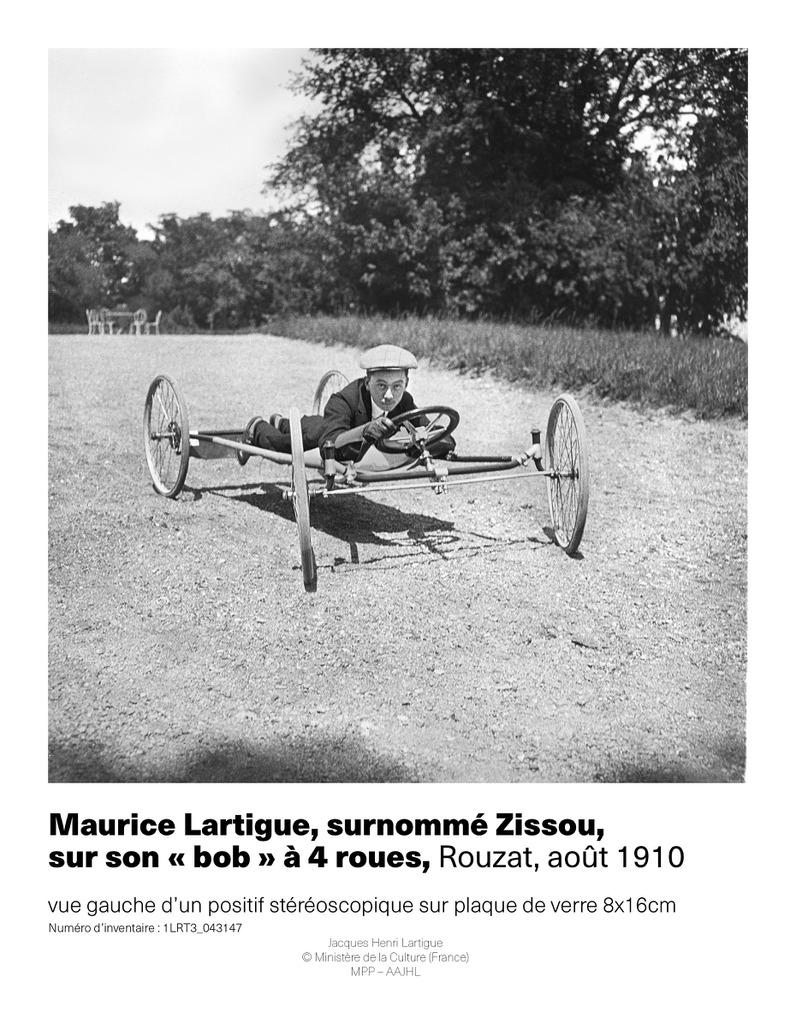 Maurice Lartigue, surnommé Zissou, sur son « bob » à 4 roues, Rouzat, août 1910

vue gauche d'un positif stéréoscopique sur plaque de verre 8x16cm

Numéro d'inventaire : 1LRT3_043147

Jacques Henri Lartigue
© Ministère de la Culture (France)
MPP – AAJHL